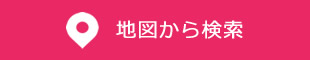 地図から検索